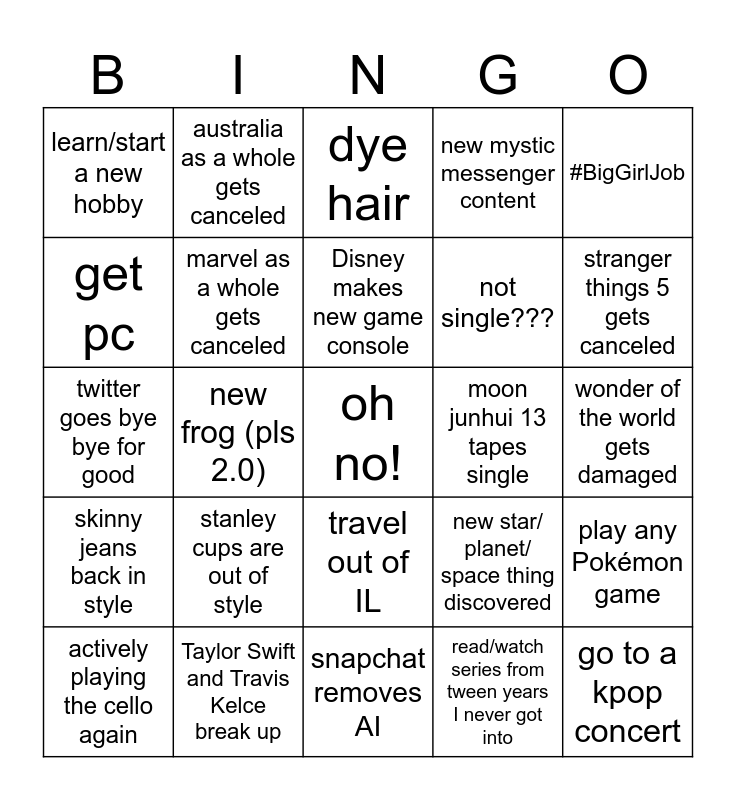 | B | I | N | G | O |
|---|---|---|---|---|
| learn/start a new hobby | australia as a whole gets canceled | dye hair | new mystic messenger content | #BigGirlJob |
| get pc | marvel as a whole gets canceled | Disney makes new game console | not single??? | stranger things 5 gets canceled |
| twitter goes bye bye for good | new frog (pls 2.0) | oh no! | moon junhui 13 tapes single | wonder of the world gets damaged |
| skinny jeans back in style | stanley cups are out of style | travel out of IL | new star/ planet/ space thing discovered | play any Pokémon game |
| actively playing the cello again | Taylor Swift and Travis Kelce break up | snapchat removes AI | read/watch series from tween years I never got into | go to a kpop concert |